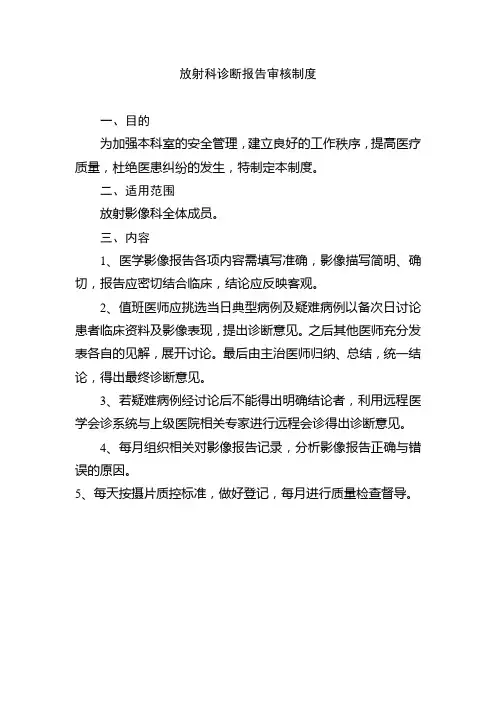 放射科诊断报告审核制度

一、目的

为加强本科室的安全管理，建立良好的工作秩序，提高医疗质量，杜绝医患纠纷的发生，特制定本制度。

二、适用范围

放射影像科全体成员。

三、内容

1、医学影像报告各项内容需填写准确，影像描写简明、确切，报告应密切结合临床，结论应反映客观。

2、值班医师应挑选当日典型病例及疑难病例以备次日讨论患者临床资料及影像表现，提出诊断意见。之后其他医师充分发表各自的见解，展开讨论。最后由主治医师归纳、总结，统一结论，得出最终诊断意见。

3、若疑难病例经讨论后不能得出明确结论者，利用远程医学会诊系统与上级医院相关专家进行远程会诊得出诊断意见。

4、每月组织相关对影像报告记录，分析影像报告正确与错误的原因。

5、每天按摄片质控标准，做好登记，每月进行质量检查督导。